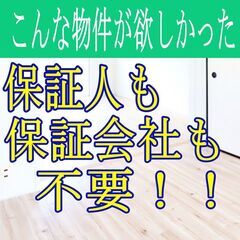 こんな物件が欲しかった

保証人も
保証会社も
不要！！